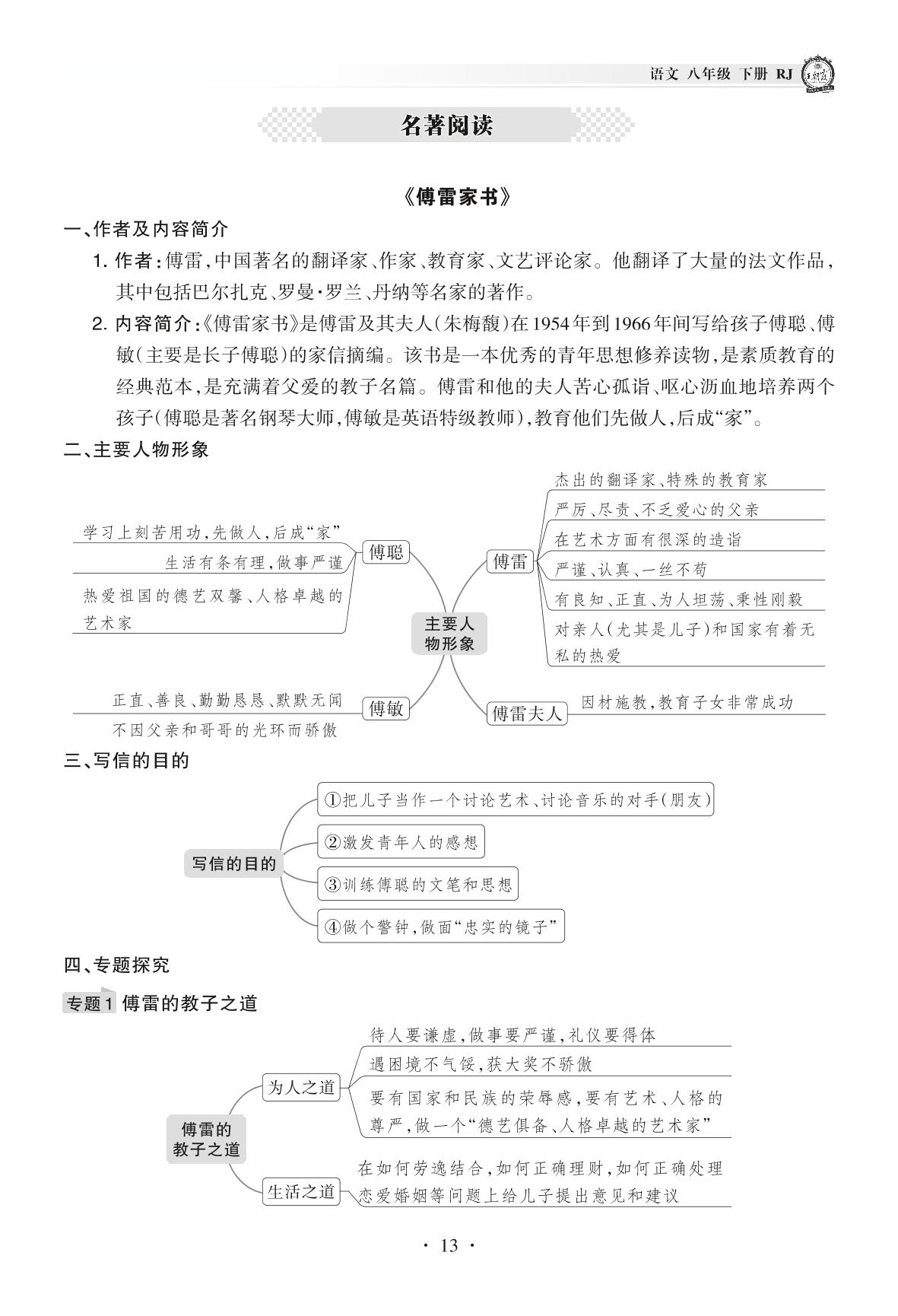 语文 八年级 下册 RJ

名著阅读

《傅雷家书》

一、作者及内容简介

1. 作者：傅雷，中国著名的翻译家、作家、教育家、文艺评论家。他翻译了大量的法文作品，其中包括巴尔扎克、罗曼·罗兰、丹纳等名家的著作。

2. 内容简介：《傅雷家书》是傅雷及其夫人（朱梅馥）在1954年到1966年间写给孩子傅聪、傅敏（主要是长子傅聪）的家信摘编。该书是一本优秀的青年思想修养读物，是素质教育的经典范本，是充满着父爱的教子名篇。傅雷和他的夫人苦心孤诣、呕心沥血地培养两个孩子（傅聪是著名钢琴大师，傅敏是英语特级教师），教育他们先做人，后成“家”。

二、主要人物形象

主要人物形象

傅聪
学习上刻苦用功，先做人，后成“家”
生活有条有理，做事严谨
热爱祖国的德艺双馨、人格卓越的艺术家

傅敏
正直、善良、勤勤恳恳、默默无闻
不因父亲和哥哥的光环而骄傲

傅雷
杰出的翻译家、特殊的教育家
严厉、尽责、不乏爱心的父亲
在艺术方面有很深的造诣
严谨、认真、一丝不苟
有良知、正直、为人坦荡、秉性刚毅
对亲人（尤其是儿子）和国家有着无私的热爱

傅雷夫人
因材施教，教育子女非常成功

三、写信的目的

写信的目的
①把儿子当作一个讨论艺术、讨论音乐的对手（朋友）
②激发青年人的感想
③训练傅聪的文笔和思想
④做个警钟，做面“忠实的镜子”

四、专题探究

专题1 傅雷的教子之道

傅雷的教子之道

为人之道
待人要谦虚，做事要严谨，礼仪要得体
遇困境不气馁，获大奖不骄傲
要有国家和民族的荣辱感，要有艺术、人格的尊严，做一个“德艺俱备、人格卓越的艺术家”

生活之道
在如何劳逸结合，如何正确理财，如何正确处理恋爱婚姻等问题上给儿子提出意见和建议

· 13 ·